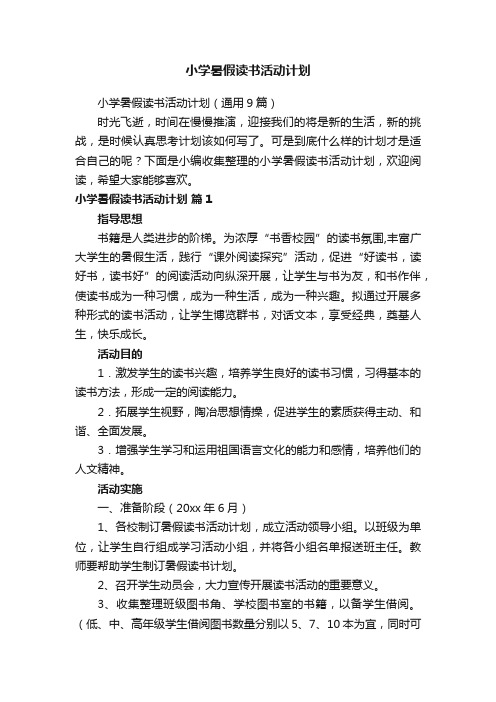 小学暑假读书活动计划

小学暑假读书活动计划（通用9篇）

时光飞逝，时间在慢慢推演，迎接我们的将是新的生活，新的挑战，是时候认真思考计划该如何写了。可是到底什么样的计划才是适合自己的呢？下面是小编收集整理的小学暑假读书活动计划，欢迎阅读，希望大家能够喜欢。

小学暑假读书活动计划 篇1

指导思想

书籍是人类进步的阶梯。为浓厚“书香校园”的读书氛围,丰富广大学生的暑假生活，践行“课外阅读探究”活动，促进“好读书，读好书，读书好”的阅读活动向纵深开展，让学生与书为友，和书作伴，使读书成为一种习惯，成为一种生活，成为一种兴趣。拟通过开展多种形式的读书活动，让学生博览群书，对话文本，享受经典，奠基人生，快乐成长。

活动目的

1．激发学生的读书兴趣，培养学生良好的读书习惯，习得基本的读书方法，形成一定的阅读能力。

2．拓展学生视野，陶冶思想情操，促进学生的素质获得主动、和谐、全面发展。

3．增强学生学习和运用祖国语言文化的能力和感情，培养他们的人文精神。

活动实施

一、准备阶段（20xx年6月）

1、各校制订暑假读书活动计划，成立活动领导小组。以班级为单位，让学生自行组成学习活动小组，并将各小组名单报送班主任。教师要帮助学生制订暑假读书计划。

2、召开学生动员会，大力宣传开展读书活动的重要意义。

3、收集整理班级图书角、学校图书室的书籍，以备学生借阅。（低、中、高年级学生借阅图书数量分别以5、7、10本为宜，同时可